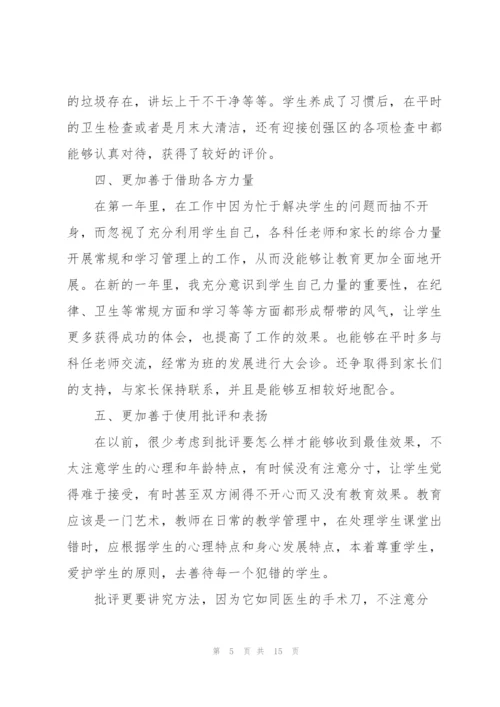 的垃圾存在，讲坛上干不干净等等。学生养成了习惯后，在平时的卫生检查或者是月末大清洁，还有迎接创强区的各项检查中都能够认真对待，获得了较好的评价。

四、更加善于借助各方力量

在第一年里，在工作中因为忙于解决学生的问题而抽不开身，而忽视了充分利用学生自己，各科任老师和家长的综合力量开展常规和学习管理上的工作，从而没能够让教育更加全面地开展。在新的一年里，我充分意识到学生自己力量的重要性，在纪律、卫生等常规方面和学习等等方面都形成帮带的风气，让学生更多获得成功的体会，也提高了工作的效果。也能够在平时多与科任老师交流，经常为班的发展进行大会诊。还争取得到家长们的支持，与家长保持联系，并且是能够互相较好地配合。

五、更加善于使用批评和表扬

在以前，很少考虑到批评要怎么样才能够收到最佳效果，不太注意学生的心理和年龄特点，有时候没有注意分寸，让学生觉得难于接受，有时甚至双方闹得不开心而又没有教育效果。教育应该是一门艺术，教师在日常的教学管理中，在处理学生课堂出错时，应根据学生的心理特点和身心发展特点，本着尊重学生，爱护学生的原则，去善待每一个犯错的学生。

批评更要讲究方法，因为它如同医生的手术刀，不注意分

第 5 页 共 15 页